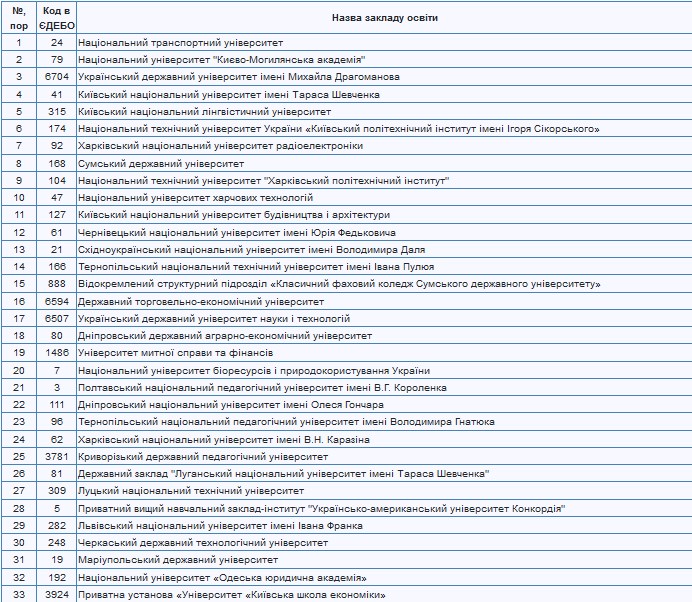 | №, пор | Код в ЄДЕБО | Назва закладу освіти |
|---|---|---|
| 1 | 24 | Національний транспортний університет |
| 2 | 79 | Національний університет "Києво-Могилянська академія" |
| 3 | 6704 | Український державний університет імені Михайла Драгоманова |
| 4 | 41 | Київський національний університет імені Тараса Шевченка |
| 5 | 315 | Київський національний лінгвістичний університет |
| 6 | 174 | Національний технічний університет України «Київський політехнічний інститут імені Ігоря Сікорського» |
| 7 | 92 | Харківський національний університет радіоелектроніки |
| 8 | 168 | Сумський державний університет |
| 9 | 104 | Національний технічний університет "Харківський політехнічний інститут" |
| 10 | 47 | Національний університет харчових технологій |
| 11 | 127 | Київський національний університет будівництва і архітектури |
| 12 | 61 | Чернівецький національний університет імені Юрія Федьковича |
| 13 | 21 | Східноукраїнський національний університет імені Володимира Даля |
| 14 | 166 | Тернопільський національний технічний університет імені Івана Пулюя |
| 15 | 888 | Відокремлений структурний підрозділ «Класичний фаховий коледж Сумського державного університету» |
| 16 | 6594 | Державний торговельно-економічний університет |
| 17 | 6507 | Український державний університет науки і технологій |
| 18 | 80 | Дніпровський державний аграрно-економічний університет |
| 19 | 1486 | Університет митної справи та фінансів |
| 20 | 7 | Національний університет біоресурсів і природокористування України |
| 21 | 3 | Полтавський національний педагогічний університет імені В.Г. Короленка |
| 22 | 111 | Дніпровський національний університет імені Олеся Гончара |
| 23 | 96 | Тернопільський національний педагогічний університет імені Володимира Гнатюка |
| 24 | 62 | Харківський національний університет імені В.Н. Каразіна |
| 25 | 3781 | Криворізький державний педагогічний університет |
| 26 | 81 | Державний заклад "Луганський національний університет імені Тараса Шевченка" |
| 27 | 309 | Луцький національний технічний університет |
| 28 | 5 | Приватний вищий навчальний заклад-інститут "Українсько-американський університет Конкордія" |
| 29 | 282 | Львівський національний університет імені Івана Франка |
| 30 | 248 | Черкаський державний технологічний університет |
| 31 | 19 | Маріупольський державний університет |
| 32 | 192 | Національний університет «Одеська юридична академія» |
| 33 | 3924 | Приватна установа «Університет «Київська школа економіки» |